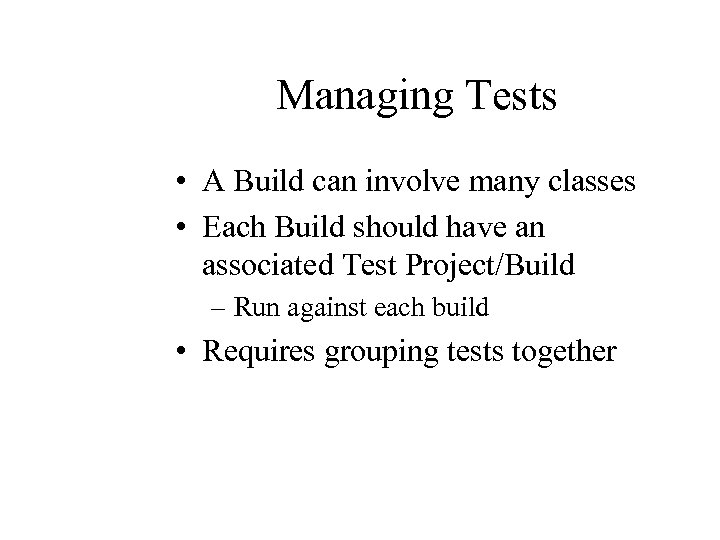 Managing Tests

• A Build can involve many classes
• Each Build should have an associated Test Project/Build
  – Run against each build
• Requires grouping tests together